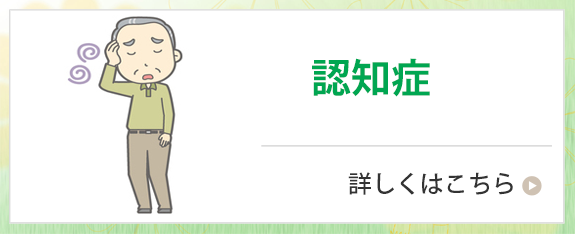 認知症

詳しくはこちら